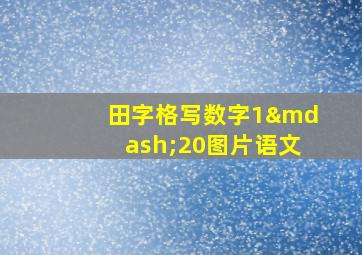 田字格写数字1&mdash;20图片语文